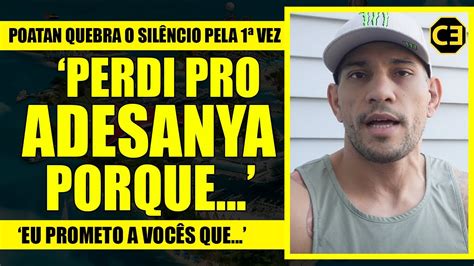 POATAN QUEBRA O SILÊNCIO PELA 1ª VEZ

'PERDI PRO ADESANYA PORQUE...'

'EU PROMETO A VOCÊS QUE...'

CE